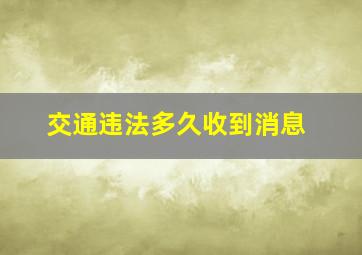 交通违法多久收到消息